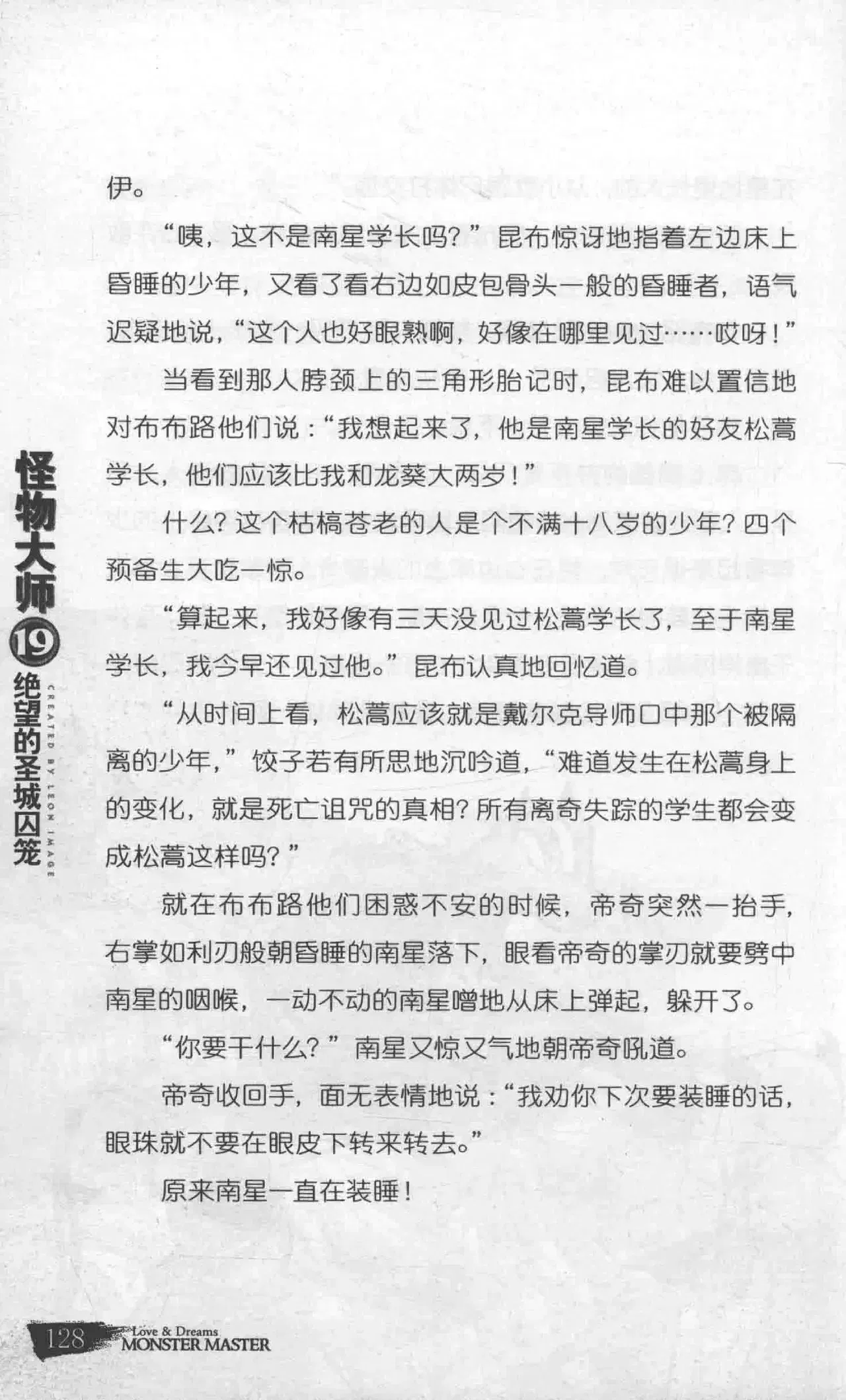 伊。

“咦，这不是南星学长吗？”昆布惊讶地指着左边床上昏睡的少年，又看了看右边如皮包骨头一般的昏睡者，语气迟疑地说，“这个人也好眼熟啊，好像在哪里见过……哎呀！”

当看到那人脖颈上的三角形胎记时，昆布难以置信地对布布路他们说：“我想起来了，他是南星学长的好友松蒿学长，他们应该比我和龙葵大两岁！”

什么？这个枯槁苍老的人是个不满十八岁的少年？四个预备生大吃一惊。

“算起来，我好像有三天没见过松蒿学长了，至于南星学长，我今早还见过他。”昆布认真地回忆道。

“从时间上看，松蒿应该就是戴尔克导师口中那个被隔离的少年，”饺子若有所思地沉吟道，“难道发生在松蒿身上的变化，就是死亡诅咒的真相？所有离奇失踪的学生都会变成松蒿这样吗？”

就在布布路他们困惑不安的时候，帝奇突然一抬手，右掌如利刃般朝昏睡的南星落下，眼看帝奇的掌刃就要劈中南星的咽喉，一动不动的南星噌地从床上弹起，躲开了。

“你要干什么？”南星又惊又气地朝帝奇吼道。

帝奇收回手，面无表情地说：“我劝你下次要装睡的话，眼珠就不要在眼皮下转来转去。”

原来南星一直在装睡！

怪物大师19绝望的圣城囚笼
CREATED BY LEON IMAGE

128 Love & Dreams MONSTER MASTER